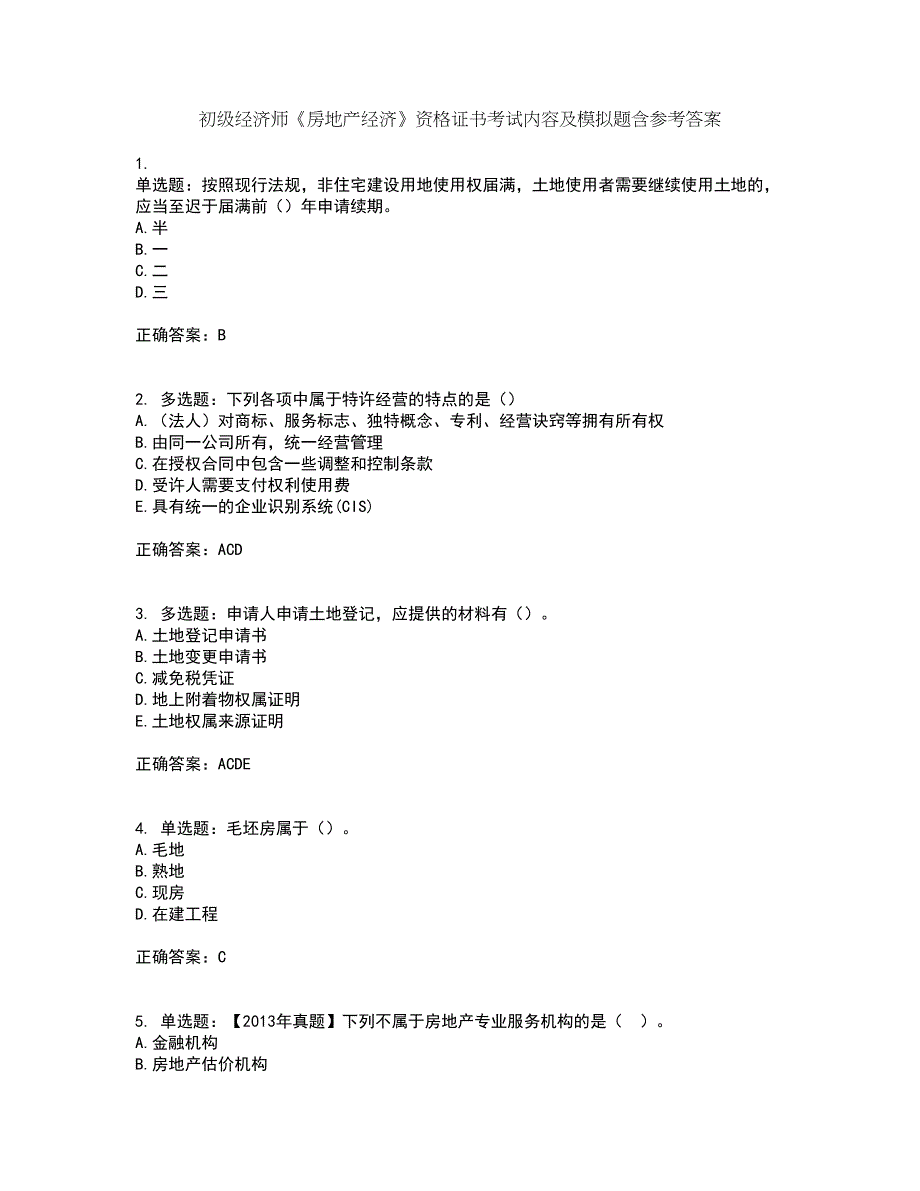 初级经济师《房地产经济》资格证书考试内容及模拟题含参考答案

1.
单选题：按照现行法规，非住宅建设用地使用权届满，土地使用者需要继续使用土地的，应当至迟于届满前（）年申请续期。
A.半
B.一
C.二
D.三

正确答案：B

2. 多选题：下列各项中属于特许经营的特点的是（）
A.（法人）对商标、服务标志、独特概念、专利、经营诀窍等拥有所有权
B.由同一公司所有，统一经营管理
C.在授权合同中包含一些调整和控制条款
D.受许人需要支付权利使用费
E.具有统一的企业识别系统(CIS)

正确答案：ACD

3. 多选题：申请人申请土地登记，应提供的材料有（）。
A.土地登记申请书
B.土地变更申请书
C.减免税凭证
D.地上附着物权属证明
E.土地权属来源证明

正确答案：ACDE

4. 单选题：毛坯房属于（）。
A.毛地
B.熟地
C.现房
D.在建工程

正确答案：C

5. 单选题：【2013年真题】下列不属于房地产专业服务机构的是（ ）。
A.金融机构
B.房地产估价机构